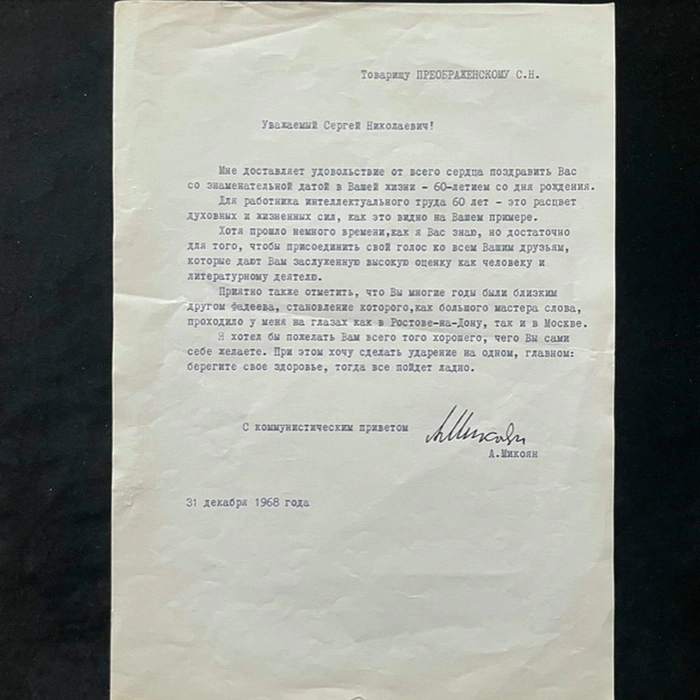 Товарищу ПРЕОБРАЖЕНСКОМУ С.Н.

Уважаемый Сергей Николаевич!

Мне доставляет удовольствие от всего сердца поздравить Вас со знаменательной датой в Вашей жизни - 60-летием со дня рождения.

Для работника интеллектуального труда 60 лет - это расцвет духовных и жизненных сил, как это видно на Вашем примере.

Хотя прошло немного времени,как я Вас знаю, но достаточно для того, чтобы присоединить свой голос ко всем Вашим друзьям, которые дают Вам заслуженную высокую оценку как человеку и литературному деятелю.

Приятно также отметить, что Вы многие годы были близким другом Фадеева, становление которого,как большого мастера слова, проходило у меня на глазах как в Ростове-на-Дону, так и в Москве.

Я хотел бы пожелать Вам всего того хорошего, чего Вы сами себе желаете. При этом хочу сделать ударение на одном, главном: берегите свое здоровье, тогда все пойдет ладно.

С коммунистическим приветом А.Микоян

А.Микоян

31 декабря 1968 года